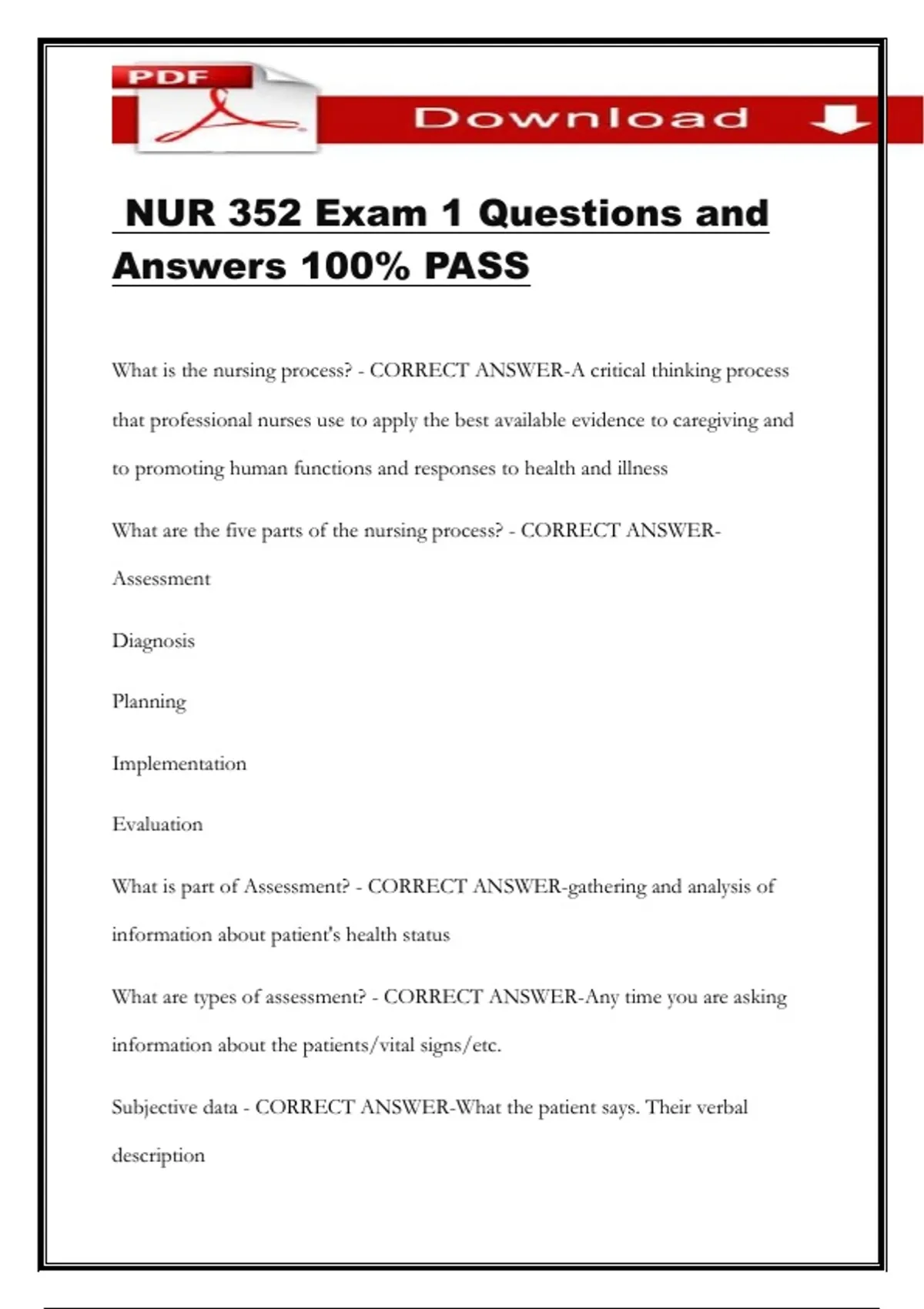 PDF

Download

NUR 352 Exam 1 Questions and Answers 100% PASS

What is the nursing process? - CORRECT ANSWER-A critical thinking process that professional nurses use to apply the best available evidence to caregiving and to promoting human functions and responses to health and illness

What are the five parts of the nursing process? - CORRECT ANSWER-Assessment

Diagnosis

Planning

Implementation

Evaluation

What is part of Assessment? - CORRECT ANSWER-gathering and analysis of information about patient's health status

What are types of assessment? - CORRECT ANSWER-Any time you are asking information about the patients/vital signs/etc.

Subjective data - CORRECT ANSWER-What the patient says. Their verbal description